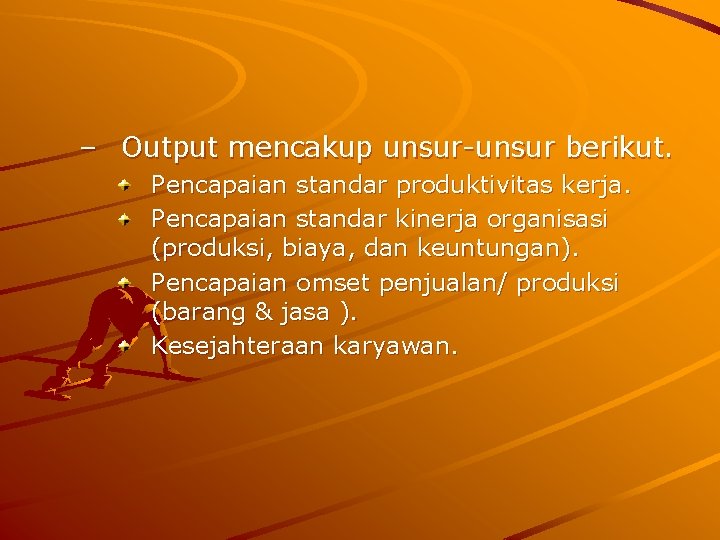 – Output mencakup unsur-unsur berikut.

Pencapaian standar produktivitas kerja.

Pencapaian standar kinerja organisasi (produksi, biaya, dan keuntungan).

Pencapaian omset penjualan/ produksi (barang & jasa ).

Kesejahteraan karyawan.